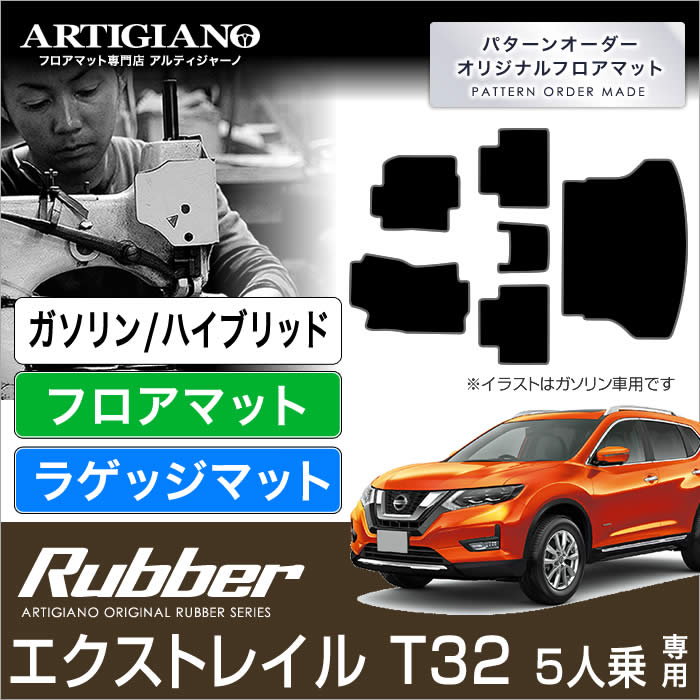 ARTIGIANO
フロアマット専門店 アルティジャーノ

パターンオーダー
オリジナルフロアマット
PATTERN ORDER MADE

ガソリン/ハイブリッド

フロアマット

ラゲッジマット

※イラストはガソリン車用です

Rubber
ARTIGIANO ORIGINAL RUBBER SERIES

エクストレイル T32 5人乗 専用